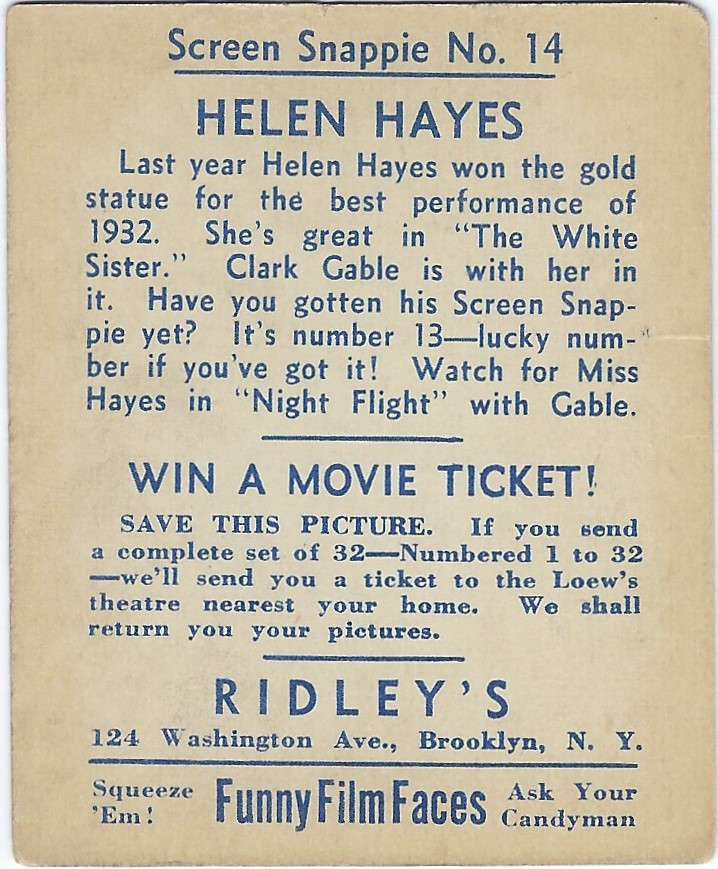 Screen Snappie No. 14

HELEN HAYES

Last year Helen Hayes won the gold statue for the best performance of 1932. She's great in "The White Sister." Clark Gable is with her in it. Have you gotten his Screen Snappie yet? It's number 13—lucky number if you've got it! Watch for Miss Hayes in "Night Flight" with Gable.

WIN A MOVIE TICKET!

SAVE THIS PICTURE. If you send a complete set of 32—Numbered 1 to 32—we'll send you a ticket to the Loew's theatre nearest your home. We shall return you your pictures.

RIDLEY'S

124 Washington Ave., Brooklyn, N. Y.

Squeeze 'Em!

Funny Film Faces

Ask Your Candyman